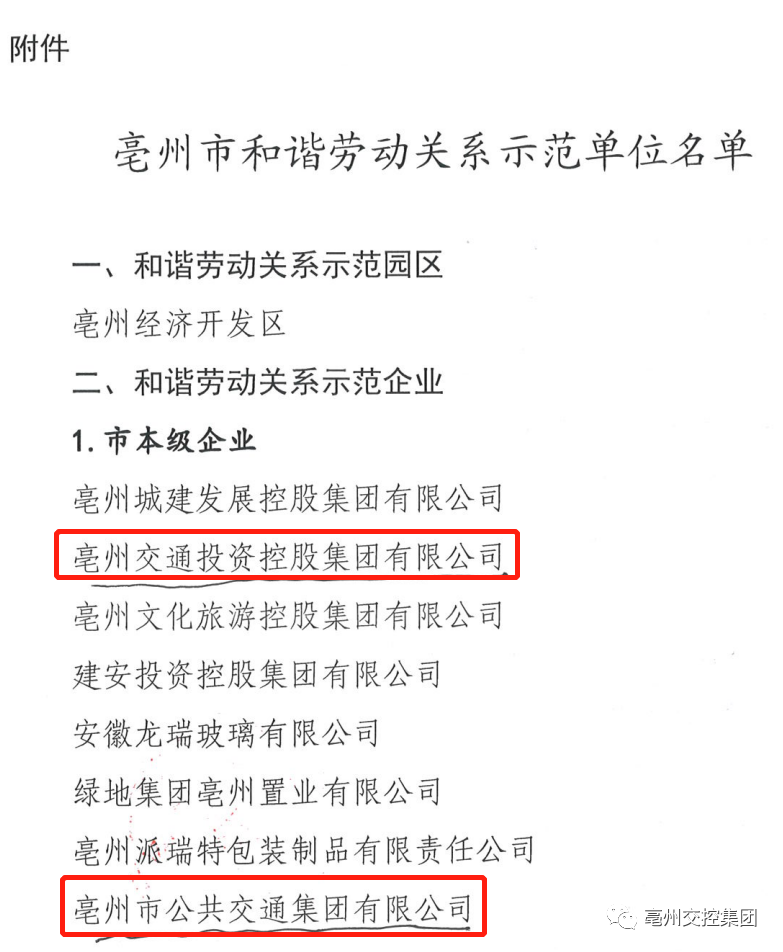 附件

亳州市和谐劳动关系示范单位名单

一、和谐劳动关系示范园区

亳州经济开发区

二、和谐劳动关系示范企业

1.市本级企业

亳州城建发展控股集团有限公司

亳州交通投资控股集团有限公司

亳州文化旅游控股集团有限公司

建安投资控股集团有限公司

安徽龙瑞玻璃有限公司

绿地集团亳州置业有限公司

亳州派瑞特包装制品有限责任公司

亳州市公共交通集团有限公司

亳州交控集团